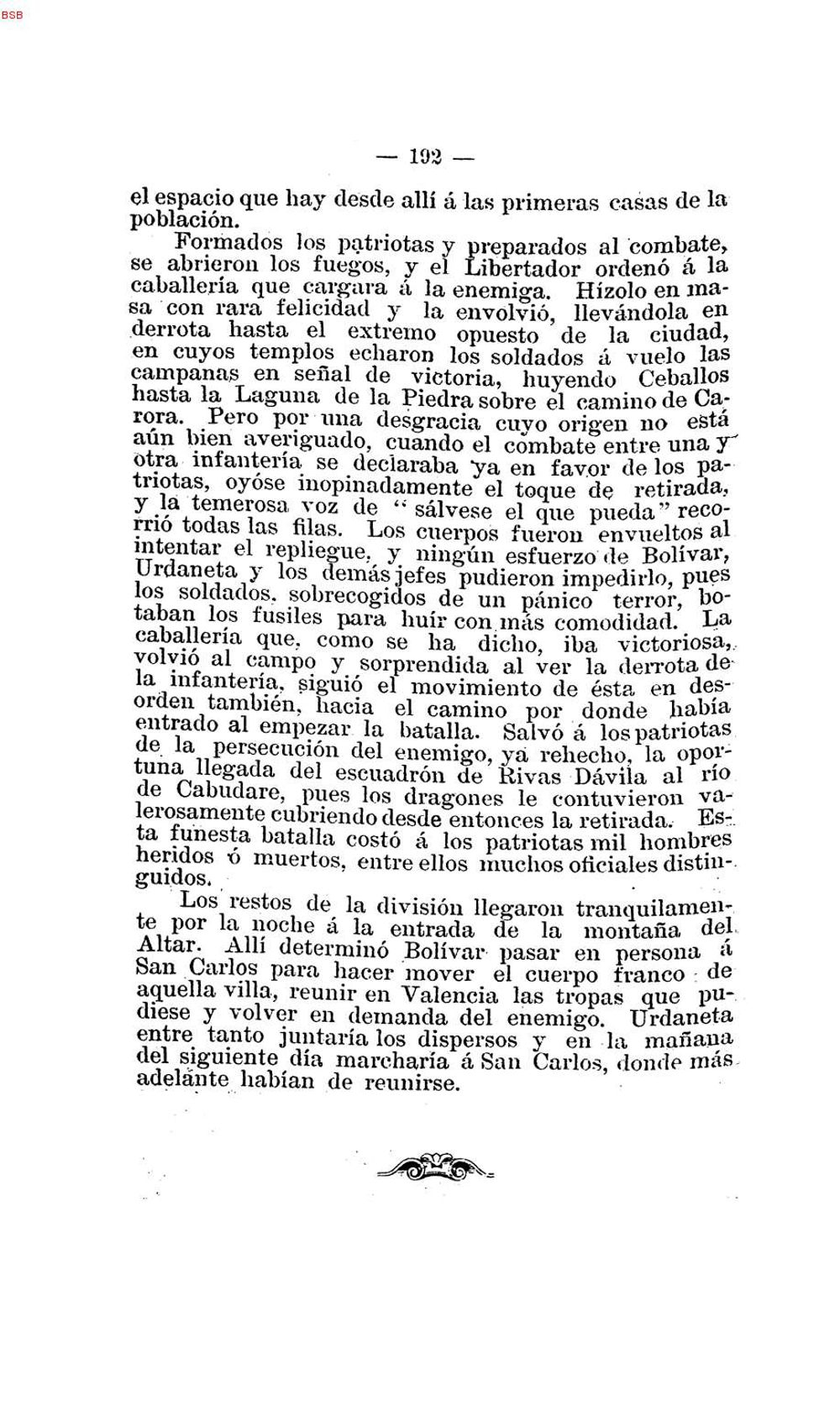 BSB

— 192 —

el espacio que hay desde allí á las primeras casas de la población.

Formados los patriotas y preparados al combate, se abrieron los fuegos, y el Libertador ordenó á la caballería que cargara á la enemiga. Hízolo en masa con rara felicidad y la envolvió, llevándola en derrota hasta el extremo opuesto de la ciudad, en cuyos templos echaron los soldados á vuelo las campanas en señal de victoria, huyendo Ceballos hasta la Laguna de la Piedra sobre el camino de Carora. Pero por una desgracia cuyo origen no está aún bien averiguado, cuando el combate entre una y otra infantería se declaraba ya en favor de los patriotas, oyóse inopinadamente el toque de retirada, y la temerosa voz de "sálvese el que pueda" recorrió todas las filas. Los cuerpos fueron envueltos al intentar el repliegue, y ningún esfuerzo de Bolívar, Urdaneta y los demás jefes pudieron impedirlo, pues los soldados, sobrecogidos de un pánico terror, botaban los fusiles para huír con más comodidad. La caballería que, como se ha dicho, iba victoriosa, volvió al campo y sorprendida al ver la derrota de la infantería, siguió el movimiento de ésta en desorden también, hacia el camino por donde había entrado al empezar la batalla. Salvó á los patriotas de la persecución del enemigo, ya rehecho, la oportuna llegada del escuadrón de Rivas Dávila al río de Cabudare, pues los dragones le contuvieron valerosamente cubriendo desde entonces la retirada. Esta funesta batalla costó á los patriotas mil hombres heridos ó muertos, entre ellos muchos oficiales distinguidos.

Los restos de la división llegaron tranquilamente por la noche á la entrada de la montaña del Altar. Allí determinó Bolívar pasar en persona á San Carlos para hacer mover el cuerpo franco de aquella villa, reunir en Valencia las tropas que pudiese y volver en demanda del enemigo. Urdaneta entre tanto juntaría los dispersos y en la mañana del siguiente día marcharía á San Carlos, donde más adelante habían de reunirse.